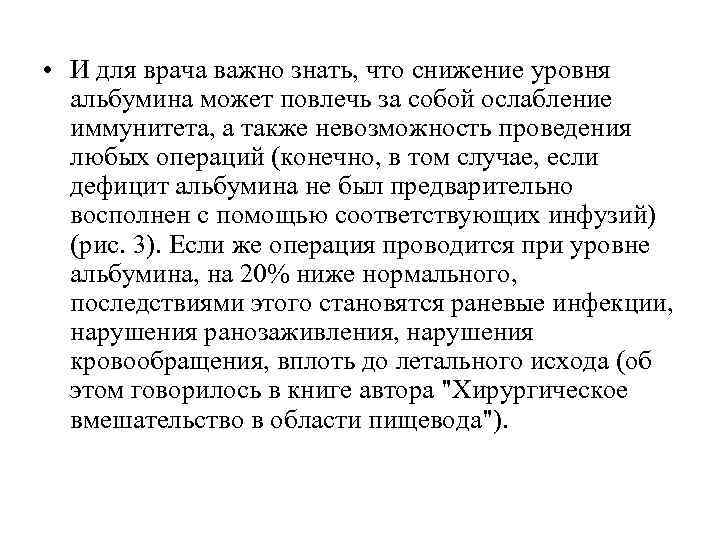 • И для врача важно знать, что снижение уровня альбумина может повлечь за собой ослабление иммунитета, а также невозможность проведения любых операций (конечно, в том случае, если дефицит альбумина не был предварительно восполнен с помощью соответствующих инфузий) (рис. 3). Если же операция проводится при уровне альбумина, на 20% ниже нормального, последствиями этого становятся раневые инфекции, нарушения ранозаживления, нарушения кровообращения, вплоть до летального исхода (об этом говорилось в книге автора "Хирургическое вмешательство в области пищевода").